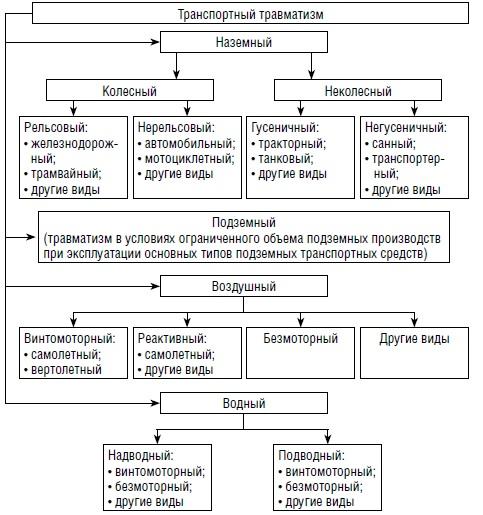 Транспортный травматизм

Наземный

Колесный

Неколесный

Рельсовый:
• железнодорожный;
• трамвайный;
• другие виды

Нерельсовый:
• автомобильный;
• мотоциклетный;
• другие виды

Гусеничный:
• тракторный;
• танковый;
• другие виды

Негусеничный:
• санный;
• транспортерный;
• другие виды

Подземный
(травматизм в условиях ограниченного объема подземных производств при эксплуатации основных типов подземных транспортных средств)

Воздушный

Винтомоторный:
• самолетный;
• вертолетный

Реактивный:
• самолетный;
• другие виды

Безмоторный

Другие виды

Водный

Надводный:
• винтомоторный;
• безмоторный;
• другие виды

Подводный:
• винтомоторный;
• безмоторный;
• другие виды